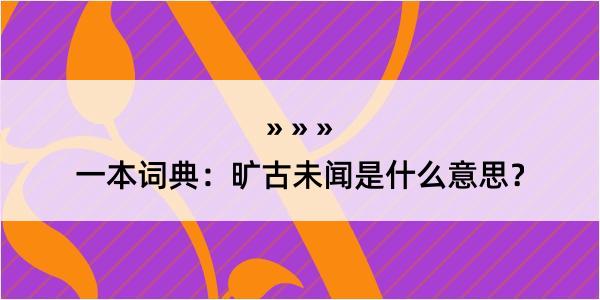 » » »

一本词典：旷古未闻是什么意思？